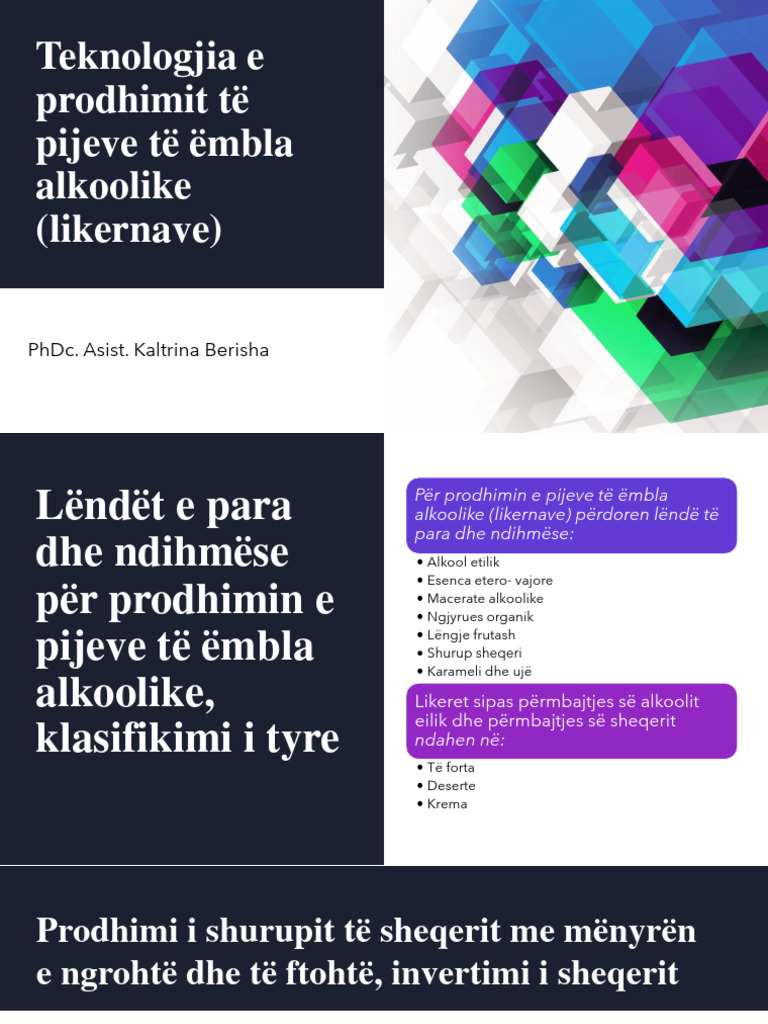 Teknologjia e prodhimit të pijeve të ëmbla alkoolike (likernave)

PhDc. Asist. Kaltrina Berisha

Lëndët e para dhe ndihmëse për prodhimin e pijeve të ëmbla alkoolike, klasifikimi i tyre

Për prodhimin e pijeve të ëmbla alkoolike (likernave) përdoren lëndë të para dhe ndihmëse:

• Alkool etilik
• Esenca etero- vajore
• Macerate alkoolike
• Ngjyrues organik
• Lëngje frutash
• Shurup sheqeri
• Karameli dhe ujë

Likeret sipas përmbajtjes së alkoolit eilik dhe përmbajtjes së sheqerit ndahen në:

• Të forta
• Deserte
• Krema

Prodhimi i shurupit të sheqerit me mënyrën e ngrohtë dhe të ftohtë, invertimi i sheqerit